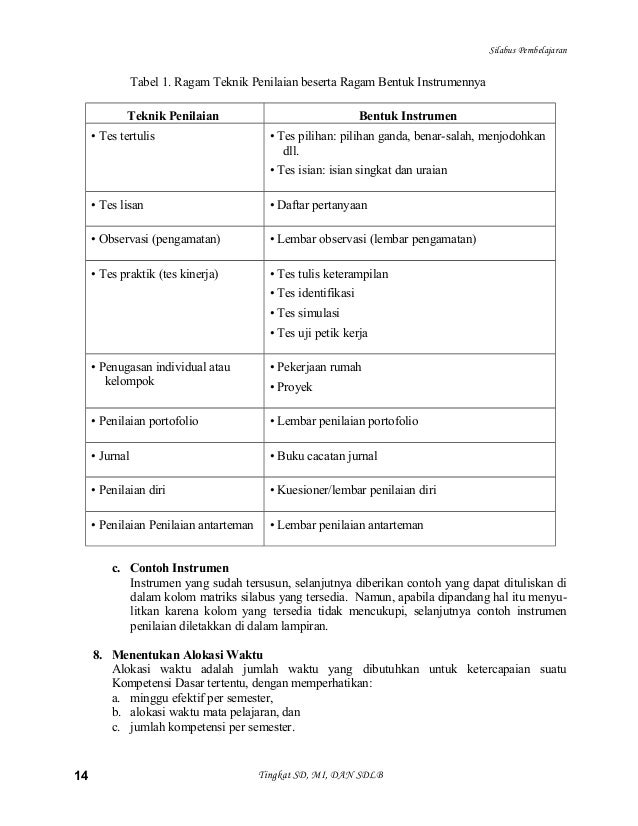 Silabus Pembelajaran

Tabel 1. Ragam Teknik Penilaian beserta Ragam Bentuk Instrumennya

| Teknik Penilaian | Bentuk Instrumen |
|---|---|
| • Tes tertulis | • Tes pilihan: pilihan ganda, benar-salah, menjodohkan dll. • Tes isian: isian singkat dan uraian |
| • Tes lisan | • Daftar pertanyaan |
| • Observasi (pengamatan) | • Lembar observasi (lembar pengamatan) |
| • Tes praktik (tes kinerja) | • Tes tulis keterampilan • Tes identifikasi • Tes simulasi • Tes uji petik kerja |
| • Penugasan individual atau kelompok | • Pekerjaan rumah • Proyek |
| • Penilaian portofolio | • Lembar penilaian portofolio |
| • Jurnal | • Buku cacatan jurnal |
| • Penilaian diri | • Kuesioner/lembar penilaian diri |
| • Penilaian Penilaian antarteman | • Lembar penilaian antarteman |

c. Contoh Instrumen
Instrumen yang sudah tersusun, selanjutnya diberikan contoh yang dapat dituliskan di dalam kolom matriks silabus yang tersedia. Namun, apabila dipandang hal itu menyulitkan karena kolom yang tersedia tidak mencukupi, selanjutnya contoh instrumen penilaian diletakkan di dalam lampiran.

8. Menentukan Alokasi Waktu
Alokasi waktu adalah jumlah waktu yang dibutuhkan untuk ketercapaian suatu Kompetensi Dasar tertentu, dengan memperhatikan:
a. minggu efektif per semester,
b. alokasi waktu mata pelajaran, dan
c. jumlah kompetensi per semester.

14 Tingkat SD, MI, DAN SDLB